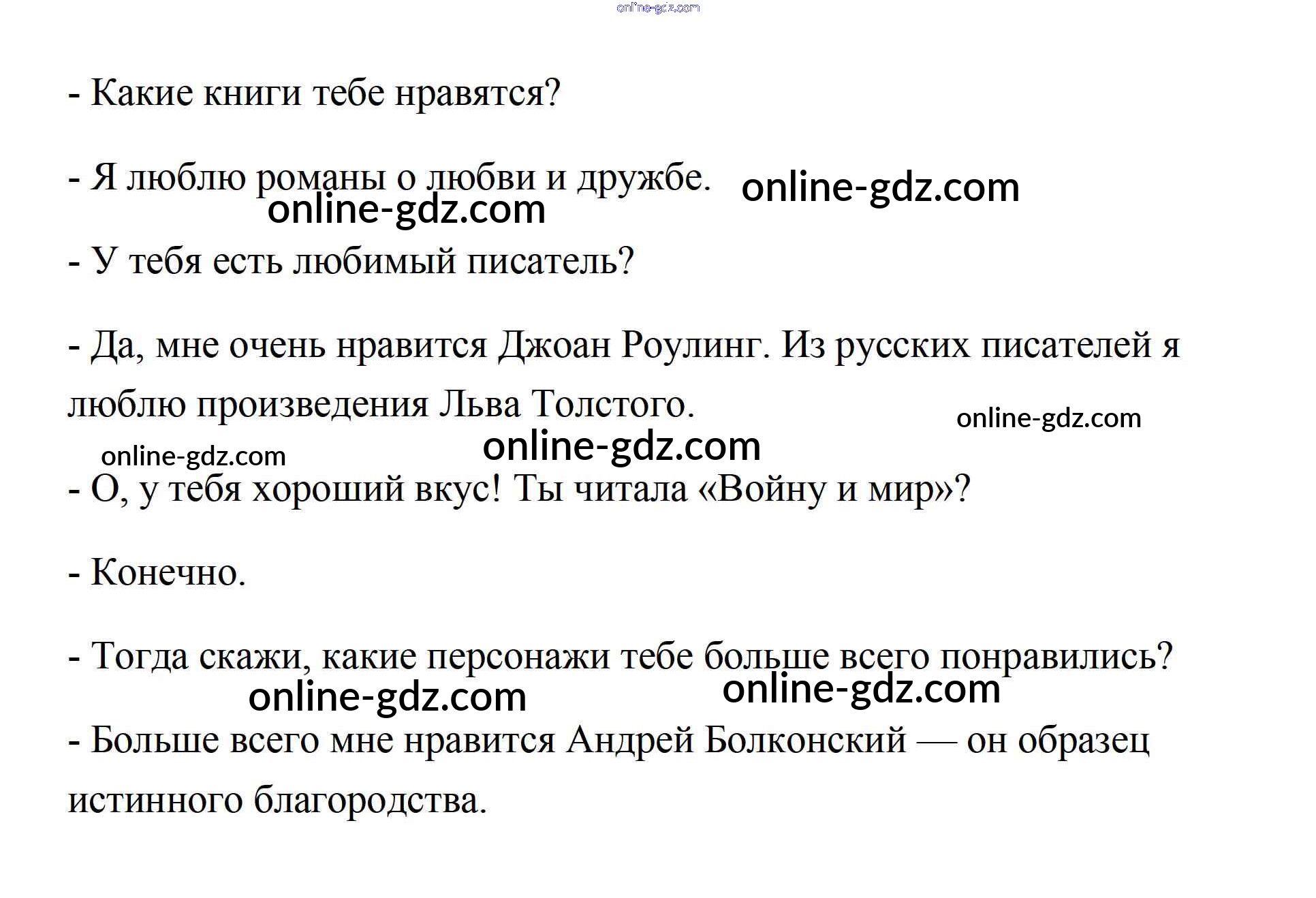 online-gdz.com

- Какие книги тебе нравятся?

- Я люблю романы о любви и дружбе. online-gdz.com

online-gdz.com

- У тебя есть любимый писатель?

- Да, мне очень нравится Джоан Роулинг. Из русских писателей я люблю произведения Льва Толстого.

online-gdz.com

online-gdz.com online-gdz.com

- О, у тебя хороший вкус! Ты читала «Войну и мир»?

- Конечно.

- Тогда скажи, какие персонажи тебе больше всего понравились?

online-gdz.com online-gdz.com

- Больше всего мне нравится Андрей Болконский — он образец истинного благородства.